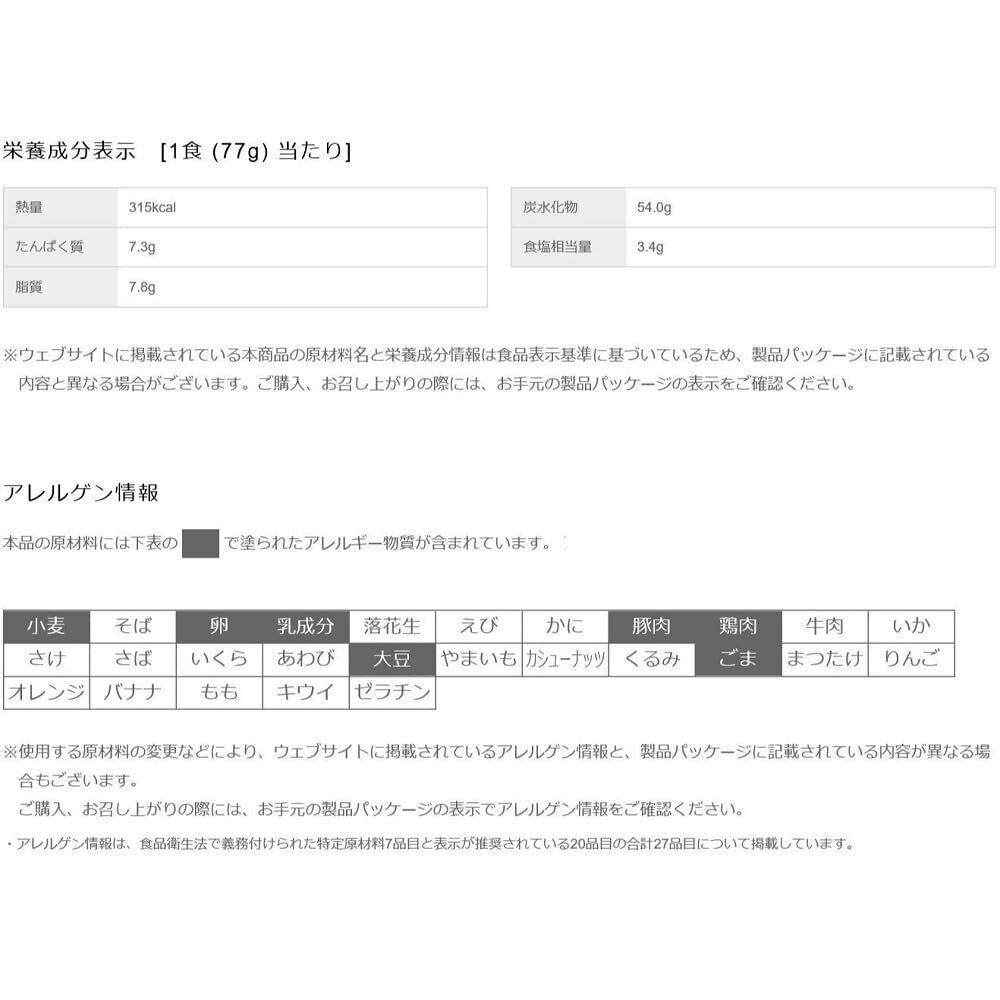 栄養成分表示　[1食 (77g) 当たり]

| 熱量 | 315kcal |
|---|---|
| たんぱく質 | 7.3g |
| 脂質 | 7.8g |

| 炭水化物 | 54.0g |
|---|---|
| 食塩相当量 | 3.4g |

※ウェブサイトに掲載されている本商品の原材料名と栄養成分情報は食品表示基準に基づいているため、製品パッケージに記載されている内容と異なる場合がございます。ご購入、お召し上がりの際には、お手元の製品パッケージの表示をご確認ください。

アレルゲン情報

本品の原材料には下表の　で塗られたアレルギー物質が含まれています。

| 小麦 | そば | 卵 | 乳成分 | 落花生 | えび | かに | 豚肉 | 鶏肉 | 牛肉 | いか |
|---|---|---|---|---|---|---|---|---|---|---|
| さけ | さば | いくら | あわび | 大豆 | やまいも | カシューナッツ | くるみ | ごま | まつたけ | りんご |
| オレンジ | バナナ | もも | キウイ | ゼラチン | | | | | | |

※使用する原材料の変更などにより、ウェブサイトに掲載されているアレルゲン情報と、製品パッケージに記載されている内容が異なる場合もございます。
ご購入、お召し上がりの際には、お手元の製品パッケージの表示でアレルゲン情報をご確認ください。
・アレルゲン情報は、食品衛生法で義務付けられた特定原材料7品目と表示が推奨されている20品目の合計27品目について掲載しています。